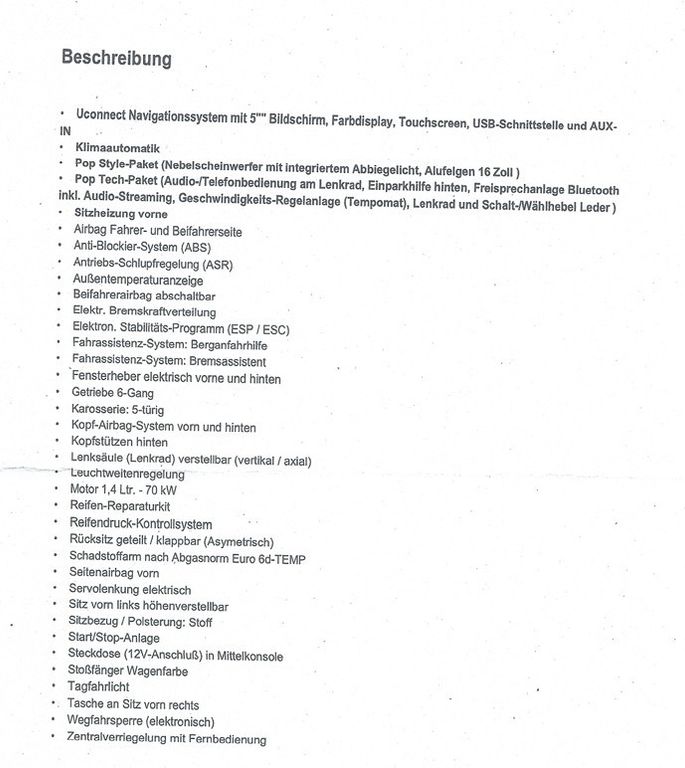 Beschreibung

• Uconnect Navigationssystem mit 5"" Bildschirm, Farbdisplay, Touchscreen, USB-Schnittstelle und AUX-IN
• Klimaautomatik
• Pop Style-Paket (Nebelscheinwerfer mit integriertem Abbiegelicht, Alufelgen 16 Zoll )
• Pop Tech-Paket (Audio-/Telefonbedienung am Lenkrad, Einparkhilfe hinten, Freisprechanlage Bluetooth inkl. Audio-Streaming, Geschwindigkeits-Regelanlage (Tempomat), Lenkrad und Schalt-/Wählhebel Leder )
• Sitzheizung vorne
• Airbag Fahrer- und Beifahrerseite
• Anti-Blockier-System (ABS)
• Antriebs-Schlupfregelung (ASR)
• Außentemperaturanzeige
• Beifahrerairbag abschaltbar
• Elektr. Bremskraftverteilung
• Elektron. Stabilitäts-Programm (ESP / ESC)
• Fahrassistenz-System: Berganfahrhilfe
• Fahrassistenz-System: Bremsassistent
• Fensterheber elektrisch vorne und hinten
• Getriebe 6-Gang
• Karosserie: 5-türig
• Kopf-Airbag-System vorn und hinten
• Kopfstützen hinten
• Lenksäule (Lenkrad) verstellbar (vertikal / axial)
• Leuchtweitenregelung
• Motor 1,4 Ltr. - 70 kW
• Reifen-Reparaturkit
• Reifendruck-Kontrollsystem
• Rücksitz geteilt / klappbar (Asymetrisch)
• Schadstoffarm nach Abgasnorm Euro 6d-TEMP
• Seitenairbag vorn
• Servolenkung elektrisch
• Sitz vorn links höhenverstellbar
• Sitzbezug / Polsterung: Stoff
• Start/Stop-Anlage
• Steckdose (12V-Anschluß) in Mittelkonsole
• Stoßfänger Wagenfarbe
• Tagfahrlicht
• Tasche an Sitz vorn rechts
• Wegfahrsperre (elektronisch)
• Zentralverriegelung mit Fernbedienung